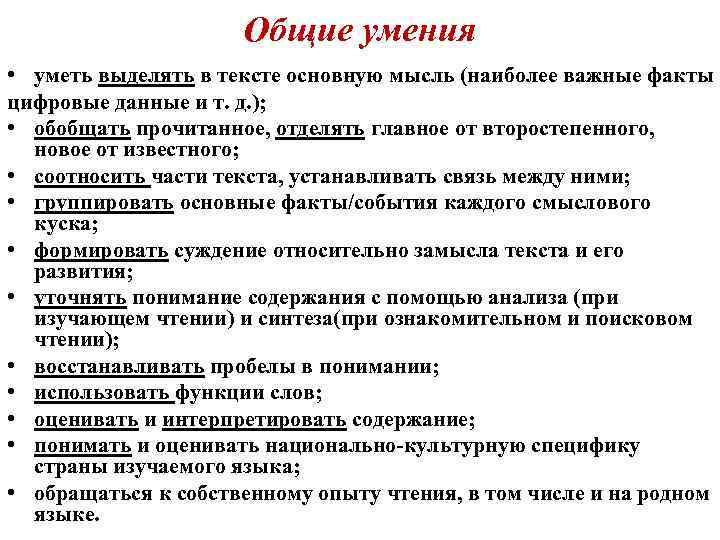 Общие умения

• уметь выделять в тексте основную мысль (наиболее важные факты цифровые данные и т. д.);
• обобщать прочитанное, отделять главное от второстепенного, новое от известного;
• соотносить части текста, устанавливать связь между ними;
• группировать основные факты/события каждого смыслового куска;
• формировать суждение относительно замысла текста и его развития;
• уточнять понимание содержания с помощью анализа (при изучающем чтении) и синтеза(при ознакомительном и поисковом чтении);
• восстанавливать пробелы в понимании;
• использовать функции слов;
• оценивать и интерпретировать содержание;
• понимать и оценивать национально-культурную специфику страны изучаемого языка;
• обращаться к собственному опыту чтения, в том числе и на родном языке.